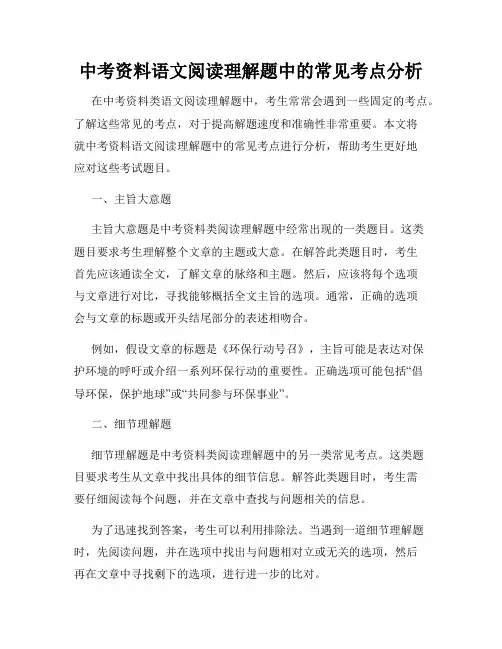 中考资料语文阅读理解题中的常见考点分析

在中考资料类语文阅读理解题中，考生常常会遇到一些固定的考点。了解这些常见的考点，对于提高解题速度和准确性非常重要。本文将就中考资料语文阅读理解题中的常见考点进行分析，帮助考生更好地应对这些考试题目。

一、主旨大意题

主旨大意题是中考资料类阅读理解题中经常出现的一类题目。这类题目要求考生理解整个文章的主题或大意。在解答此类题目时，考生首先应该通读全文，了解文章的脉络和主题。然后，应该将每个选项与文章进行对比，寻找能够概括全文主旨的选项。通常，正确的选项会与文章的标题或开头结尾部分的表述相吻合。

例如，假设文章的标题是《环保行动号召》，主旨可能是表达对保护环境的呼吁或介绍一系列环保行动的重要性。正确选项可能包括“倡导环保，保护地球”或“共同参与环保事业”。

二、细节理解题

细节理解题是中考资料类阅读理解题中的另一类常见考点。这类题目要求考生从文章中找出具体的细节信息。解答此类题目时，考生需要仔细阅读每个问题，并在文章中查找与问题相关的信息。

为了迅速找到答案，考生可以利用排除法。当遇到一道细节理解题时，先阅读问题，并在选项中找出与问题相对立或无关的选项，然后再在文章中寻找剩下的选项，进行进一步的比对。